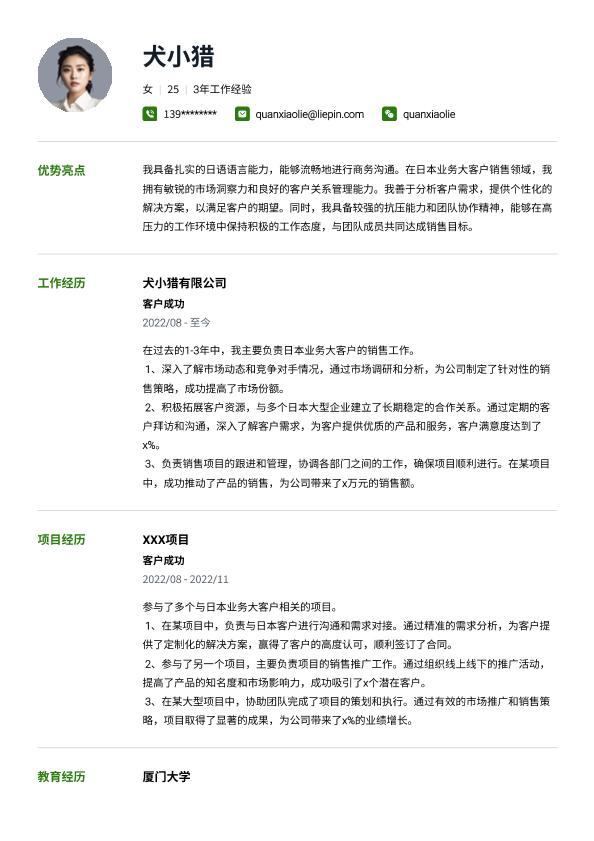 犬小猎

女 | 25 | 3年工作经验

139******** quanxiaolie@liepin.com quanxiaolie

优势亮点

我具备扎实的日语语言能力，能够流畅地进行商务沟通。在日本业务大客户销售领域，我拥有敏锐的市场洞察力和良好的客户关系管理能力。我善于分析客户需求，提供个性化的解决方案，以满足客户的期望。同时，我具备较强的抗压能力和团队协作精神，能够在高压力的工作环境中保持积极的工作态度，与团队成员共同达成销售目标。

工作经历

犬小猎有限公司

客户成功

2022/08 - 至今

在过去的1-3年中，我主要负责日本业务大客户的销售工作。
1、深入了解市场动态和竞争对手情况，通过市场调研和分析，为公司制定了针对性的销售策略，成功提高了市场份额。
2、积极拓展客户资源，与多个日本大型企业建立了长期稳定的合作关系。通过定期的客户拜访和沟通，深入了解客户需求，为客户提供优质的产品和服务，客户满意度达到了x%。
3、负责销售项目的跟进和管理，协调各部门之间的工作，确保项目顺利进行。在某项目中，成功推动了产品的销售，为公司带来了x万元的销售额。

项目经历

XXX项目

客户成功

2022/08 - 2022/11

参与了多个与日本业务大客户相关的项目。
1、在某项目中，负责与日本客户进行沟通和需求对接。通过精准的需求分析，为客户提供了定制化的解决方案，赢得了客户的高度认可，顺利签订了合同。
2、参与了另一个项目，主要负责项目的销售推广工作。通过组织线上线下的推广活动，提高了产品的知名度和市场影响力，成功吸引了x个潜在客户。
3、在某大型项目中，协助团队完成了项目的策划和执行。通过有效的市场推广和销售策略，项目取得了显著的成果，为公司带来了x%的业绩增长。

教育经历

厦门大学